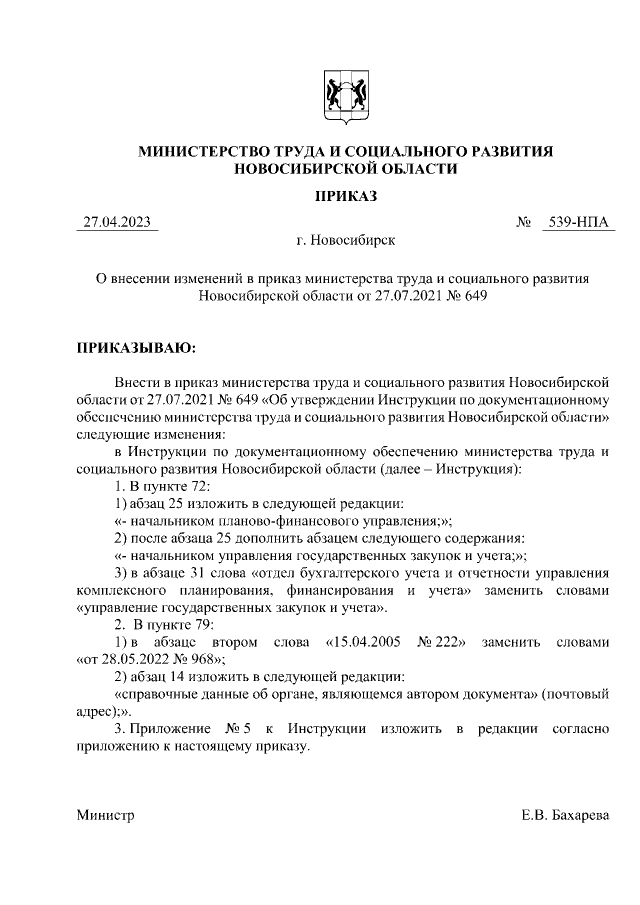 МИНИСТЕРСТВО ТРУДА И СОЦИАЛЬНОГО РАЗВИТИЯ НОВОСИБИРСКОЙ ОБЛАСТИ

ПРИКАЗ

27.04.2023 № 539-НПА

г. Новосибирск

О внесении изменений в приказ министерства труда и социального развития Новосибирской области от 27.07.2021 № 649

ПРИКАЗЫВАЮ:

Внести в приказ министерства труда и социального развития Новосибирской области от 27.07.2021 № 649 «Об утверждении Инструкции по документационному обеспечению министерства труда и социального развития Новосибирской области» следующие изменения:

в Инструкции по документационному обеспечению министерства труда и социального развития Новосибирской области (далее – Инструкция):

1. В пункте 72:

1) абзац 25 изложить в следующей редакции:

«- начальником планово-финансового управления;»;

2) после абзаца 25 дополнить абзацем следующего содержания:

«- начальником управления государственных закупок и учета;»;

3) в абзаце 31 слова «отдел бухгалтерского учета и отчетности управления комплексного планирования, финансирования и учета» заменить словами «управление государственных закупок и учета».

2. В пункте 79:

1) в абзаце втором слова «15.04.2005 № 222» заменить словами «от 28.05.2022 № 968»;

2) абзац 14 изложить в следующей редакции:

«справочные данные об органе, являющемся автором документа» (почтовый адрес);».

3. Приложение № 5 к Инструкции изложить в редакции согласно приложению к настоящему приказу.

Министр Е.В. Бахарева